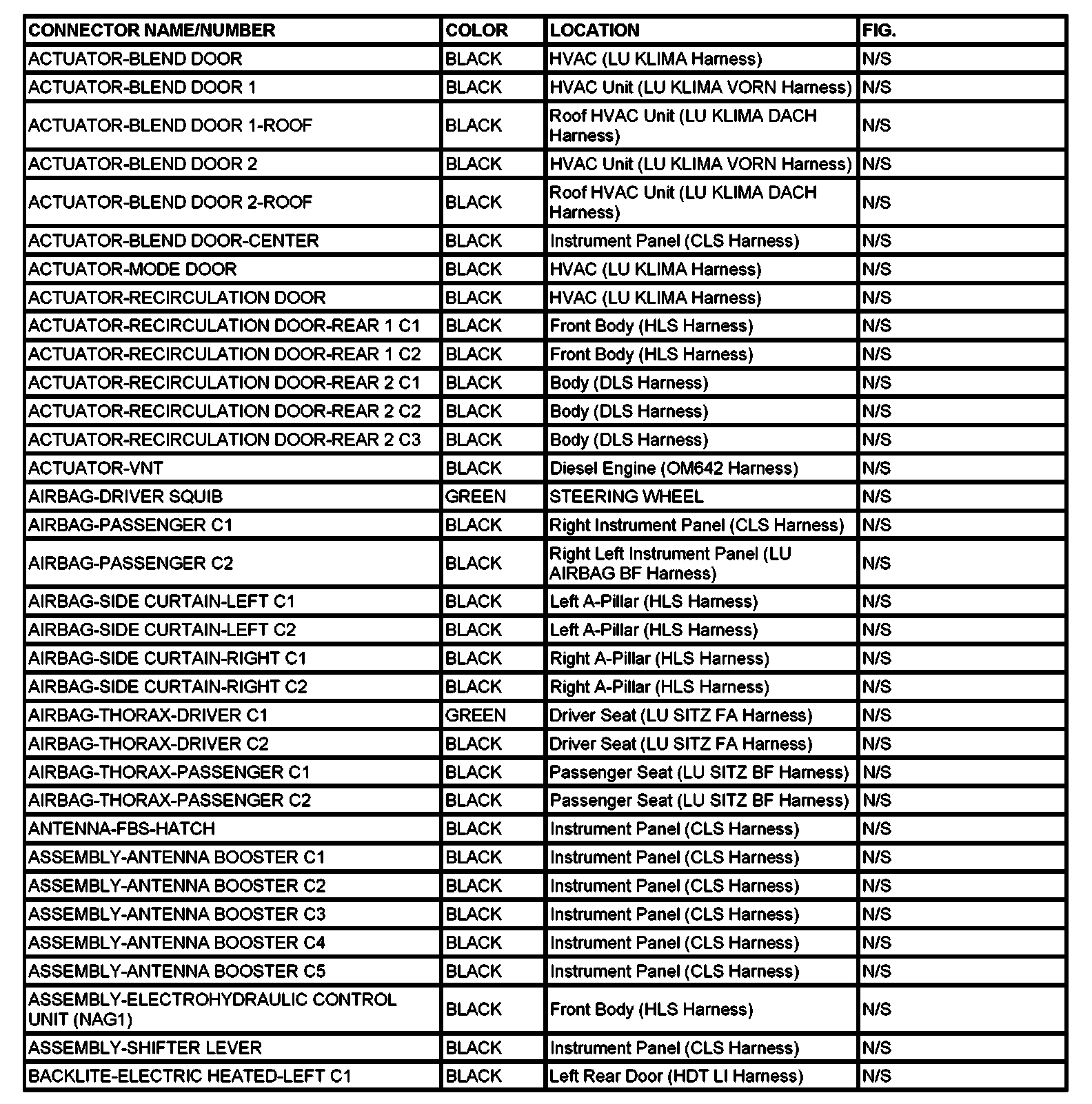 | CONNECTOR NAME/NUMBER | COLOR | LOCATION | FIG. |
|---|---|---|---|
| ACTUATOR-BLEND DOOR | BLACK | HVAC (LU KLIMA Harness) | N/S |
| ACTUATOR-BLEND DOOR 1 | BLACK | HVAC Unit (LU KLIMA VORN Harness) | N/S |
| ACTUATOR-BLEND DOOR 1-ROOF | BLACK | Roof HVAC Unit (LU KLIMA DACH Harness) | N/S |
| ACTUATOR-BLEND DOOR 2 | BLACK | HVAC Unit (LU KLIMA VORN Harness) | N/S |
| ACTUATOR-BLEND DOOR 2-ROOF | BLACK | Roof HVAC Unit (LU KLIMA DACH Harness) | N/S |
| ACTUATOR-BLEND DOOR-CENTER | BLACK | Instrument Panel (CLS Harness) | N/S |
| ACTUATOR-MODE DOOR | BLACK | HVAC (LU KLIMA Harness) | N/S |
| ACTUATOR-RECIRCULATION DOOR | BLACK | HVAC (LU KLIMA Harness) | N/S |
| ACTUATOR-RECIRCULATION DOOR-REAR 1 C1 | BLACK | Front Body (HLS Harness) | N/S |
| ACTUATOR-RECIRCULATION DOOR-REAR 1 C2 | BLACK | Front Body (HLS Harness) | N/S |
| ACTUATOR-RECIRCULATION DOOR-REAR 2 C1 | BLACK | Body (DLS Harness) | N/S |
| ACTUATOR-RECIRCULATION DOOR-REAR 2 C2 | BLACK | Body (DLS Harness) | N/S |
| ACTUATOR-RECIRCULATION DOOR-REAR 2 C3 | BLACK | Body (DLS Harness) | N/S |
| ACTUATOR-VNT | BLACK | Diesel Engine (OM642 Harness) | N/S |
| AIRBAG-DRIVER SQUIB | GREEN | STEERING WHEEL | N/S |
| AIRBAG-PASSENGER C1 | BLACK | Right Instrument Panel (CLS Harness) | N/S |
| AIRBAG-PASSENGER C2 | BLACK | Right Left Instrument Panel (LU AIRBAG BF Harness) | N/S |
| AIRBAG-SIDE CURTAIN-LEFT C1 | BLACK | Left A-Pillar (HLS Harness) | N/S |
| AIRBAG-SIDE CURTAIN-LEFT C2 | BLACK | Left A-Pillar (HLS Harness) | N/S |
| AIRBAG-SIDE CURTAIN-RIGHT C1 | BLACK | Right A-Pillar (HLS Harness) | N/S |
| AIRBAG-SIDE CURTAIN-RIGHT C2 | BLACK | Right A-Pillar (HLS Harness) | N/S |
| AIRBAG-THORAX-DRIVER C1 | GREEN | Driver Seat (LU SITZ FA Harness) | N/S |
| AIRBAG-THORAX-DRIVER C2 | BLACK | Driver Seat (LU SITZ FA Harness) | N/S |
| AIRBAG-THORAX-PASSENGER C1 | BLACK | Passenger Seat (LU SITZ BF Harness) | N/S |
| AIRBAG-THORAX-PASSENGER C2 | BLACK | Passenger Seat (LU SITZ BF Harness) | N/S |
| ANTENNA-FBS-HATCH | BLACK | Instrument Panel (CLS Harness) | N/S |
| ASSEMBLY-ANTENNA BOOSTER C1 | BLACK | Instrument Panel (CLS Harness) | N/S |
| ASSEMBLY-ANTENNA BOOSTER C2 | BLACK | Instrument Panel (CLS Harness) | N/S |
| ASSEMBLY-ANTENNA BOOSTER C3 | BLACK | Instrument Panel (CLS Harness) | N/S |
| ASSEMBLY-ANTENNA BOOSTER C4 | BLACK | Instrument Panel (CLS Harness) | N/S |
| ASSEMBLY-ANTENNA BOOSTER C5 | BLACK | Instrument Panel (CLS Harness) | N/S |
| ASSEMBLY-ELECTROHYDRAULIC CONTROL UNIT (NAG1) | BLACK | Front Body (HLS Harness) | N/S |
| ASSEMBLY-SHIFTER LEVER | BLACK | Instrument Panel (CLS Harness) | N/S |
| BACKLITE-ELECTRIC HEATED-LEFT C1 | BLACK | Left Rear Door (HDT LI Harness) | N/S |